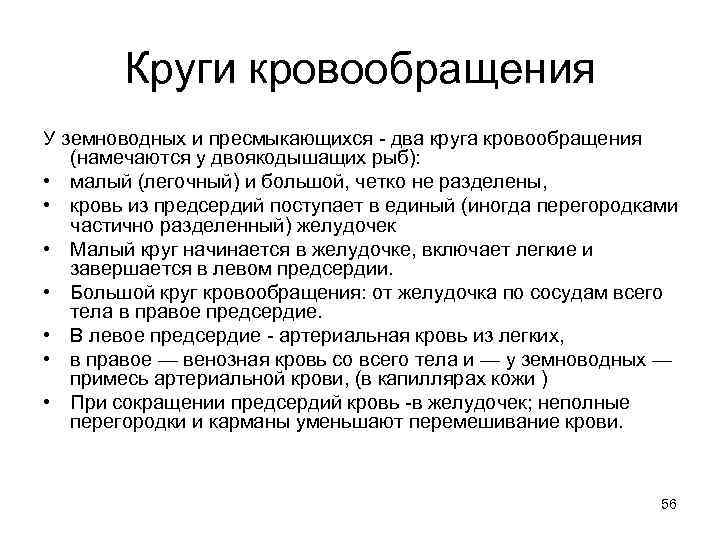 Круги кровообращения

У земноводных и пресмыкающихся - два круга кровообращения (намечаются у двоякодышащих рыб):

• малый (легочный) и большой, четко не разделены,
• кровь из предсердий поступает в единый (иногда перегородками частично разделенный) желудочек
• Малый круг начинается в желудочке, включает легкие и завершается в левом предсердии.
• Большой круг кровообращения: от желудочка по сосудам всего тела в правое предсердие.
• В левое предсердие - артериальная кровь из легких,
• в правое — венозная кровь со всего тела и — у земноводных — примесь артериальной крови, (в капиллярах кожи )
• При сокращении предсердий кровь -в желудочек; неполные перегородки и карманы уменьшают перемешивание крови.

56